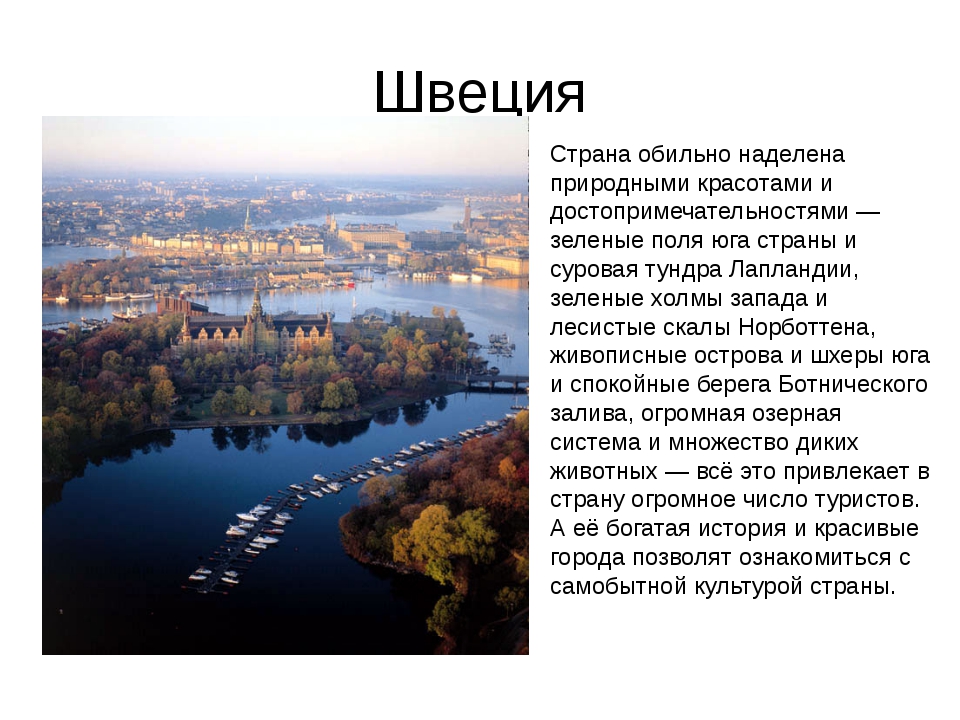 Швеция

Страна обильно наделена природными красотами и достопримечательностями — зеленые поля юга страны и суровая тундра Лапландии, зеленые холмы запада и лесистые скалы Норботтена, живописные острова и шхеры юга и спокойные берега Ботнического залива, огромная озерная система и множество диких животных — всё это привлекает в страну огромное число туристов. А её богатая история и красивые города позволят ознакомиться с самобытной культурой страны.